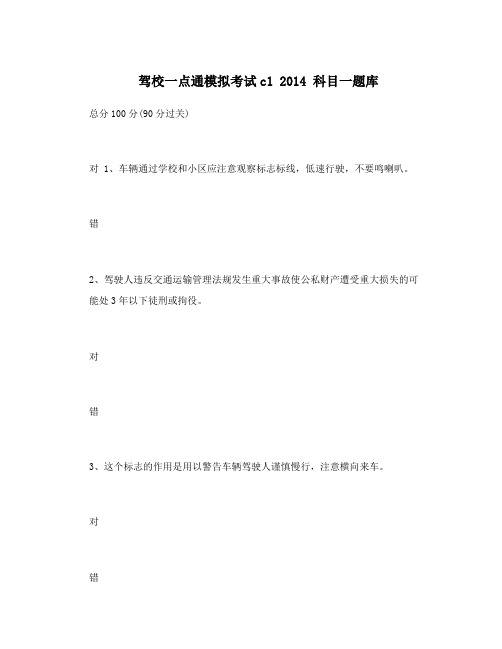 驾校一点通模拟考试c1 2014 科目一题库

总分100分(90分过关)

对 1、车辆通过学校和小区应注意观察标志标线，低速行驶，不要鸣喇叭。

错

2、驾驶人违反交通运输管理法规发生重大事故使公私财产遭受重大损失的可能处3年以下徒刑或拘役。

对

错

3、这个标志的作用是用以警告车辆驾驶人谨慎慢行，注意横向来车。

对

错